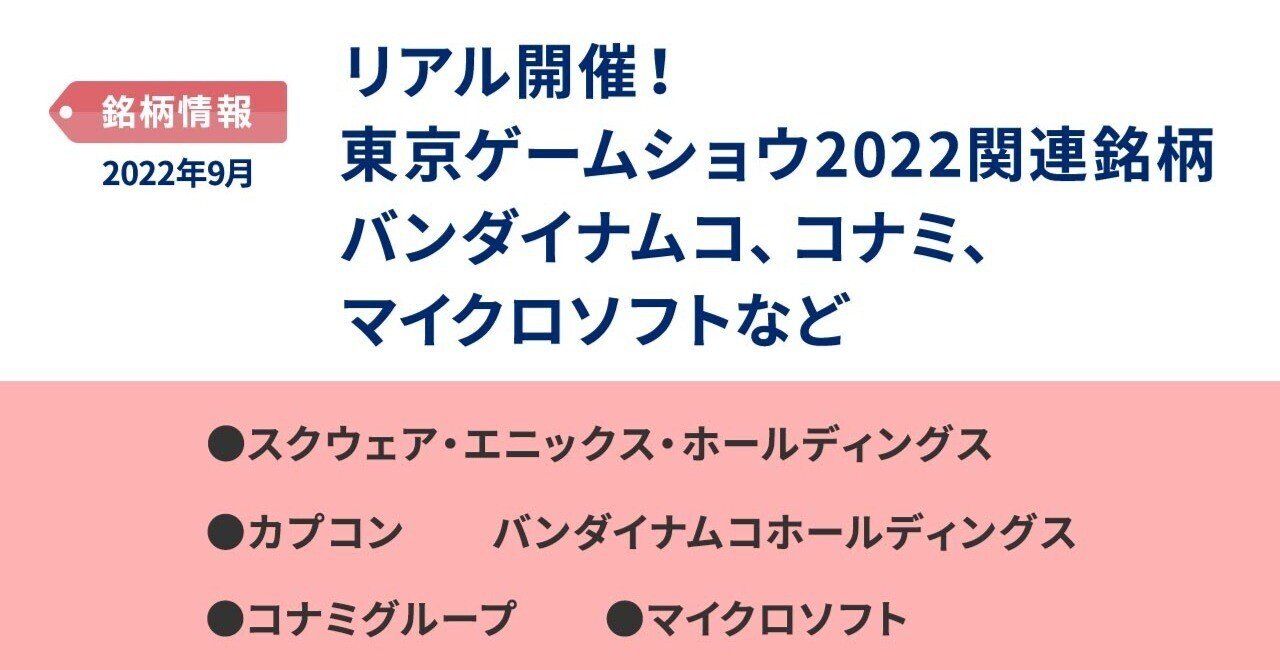 銘柄情報
2022年9月

リアル開催！
東京ゲームショウ2022関連銘柄
バンダイナムコ、コナミ、
マイクロソフトなど

●スクウェア・エニックス・ホールディングス
●カプコン　バンダイナムコホールディングス
●コナミグループ　●マイクロソフト